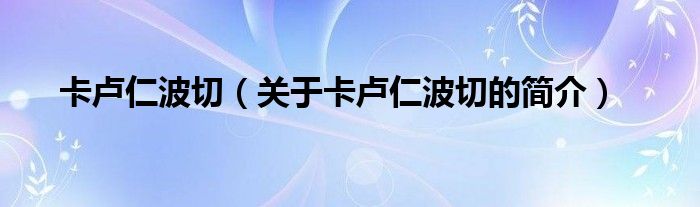 卡卢仁波切（关于卡卢仁波切的简介）